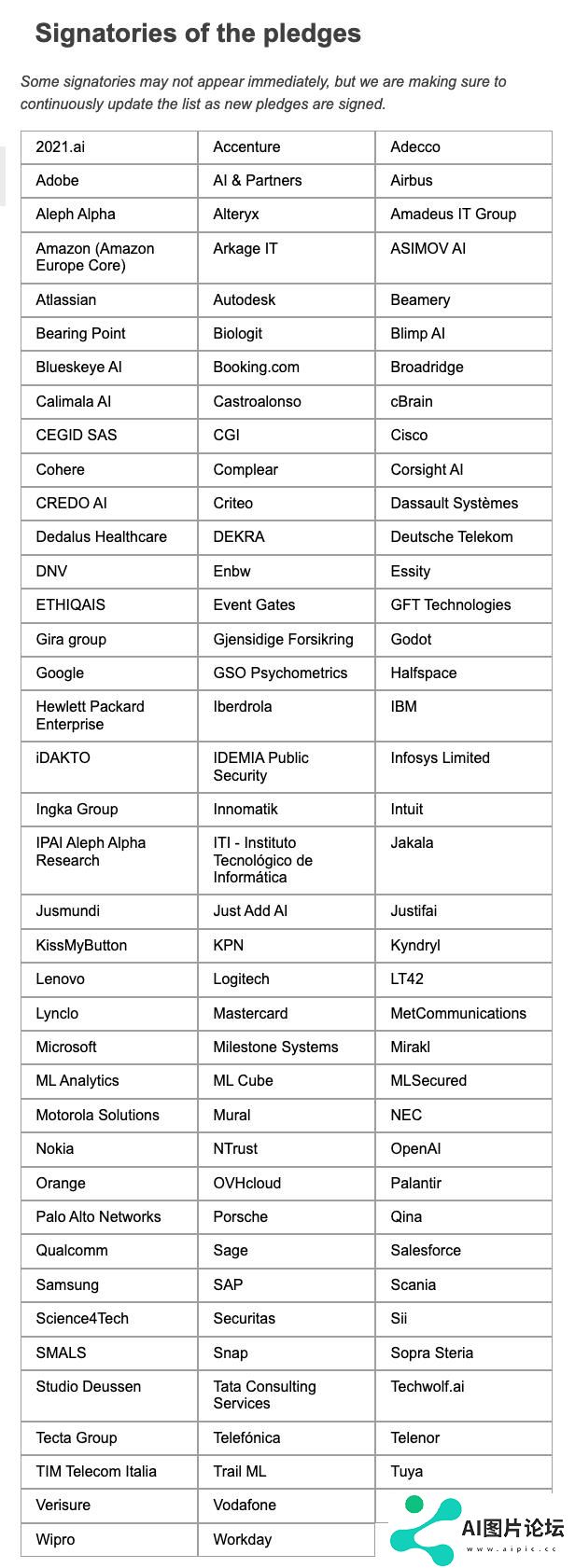 Signatories of the pledges

Some signatories may not appear immediately, but we are making sure to continuously update the list as new pledges are signed.

| | | |
|---|---|---|
| 2021.ai | Accenture | Adecco |
| Adobe | AI & Partners | Airbus |
| Aleph Alpha | Alteryx | Amadeus IT Group |
| Amazon (Amazon Europe Core) | Arkage IT | ASIMOV AI |
| Atlassian | Autodesk | Beamery |
| Bearing Point | Biologit | Blimp AI |
| Blueskeye AI | Booking.com | Broadridge |
| Calimala AI | Castroalonso | cBrain |
| CEGID SAS | CGI | Cisco |
| Cohere | Complear | Corsight AI |
| CREDO AI | Criteo | Dassault Systèmes |
| Dedalus Healthcare | DEKRA | Deutsche Telekom |
| DNV | Enbw | Essity |
| ETHIQAIS | Event Gates | GFT Technologies |
| Gira group | Gjensidige Forsikring | Godot |
| Google | GSO Psychometrics | Halfspace |
| Hewlett Packard Enterprise | Iberdrola | IBM |
| iDAKTO | IDEMIA Public Security | Infosys Limited |
| Ingka Group | Innomatik | Intuit |
| IPAI Aleph Alpha Research | ITI - Instituto Tecnológico de Informática | Jakala |
| Jusmundi | Just Add AI | Justifai |
| KissMyButton | KPN | Kyndryl |
| Lenovo | Logitech | LT42 |
| Lynclo | Mastercard | MetCommunications |
| Microsoft | Milestone Systems | Mirakl |
| ML Analytics | ML Cube | MLSecured |
| Motorola Solutions | Mural | NEC |
| Nokia | NTrust | OpenAI |
| Orange | OVHcloud | Palantir |
| Palo Alto Networks | Porsche | Qina |
| Qualcomm | Sage | Salesforce |
| Samsung | SAP | Scania |
| Science4Tech | Securitas | Sii |
| SMALS | Snap | Sopra Steria |
| Studio Deussen | Tata Consulting Services | Techwolf.ai |
| Tecta Group | Telefónica | Telenor |
| TIM Telecom Italia | Trail ML | Tuya |
| Verisure | Vodafone | |
| Wipro | Workday | |

AI图片论坛
www.aipic.cc